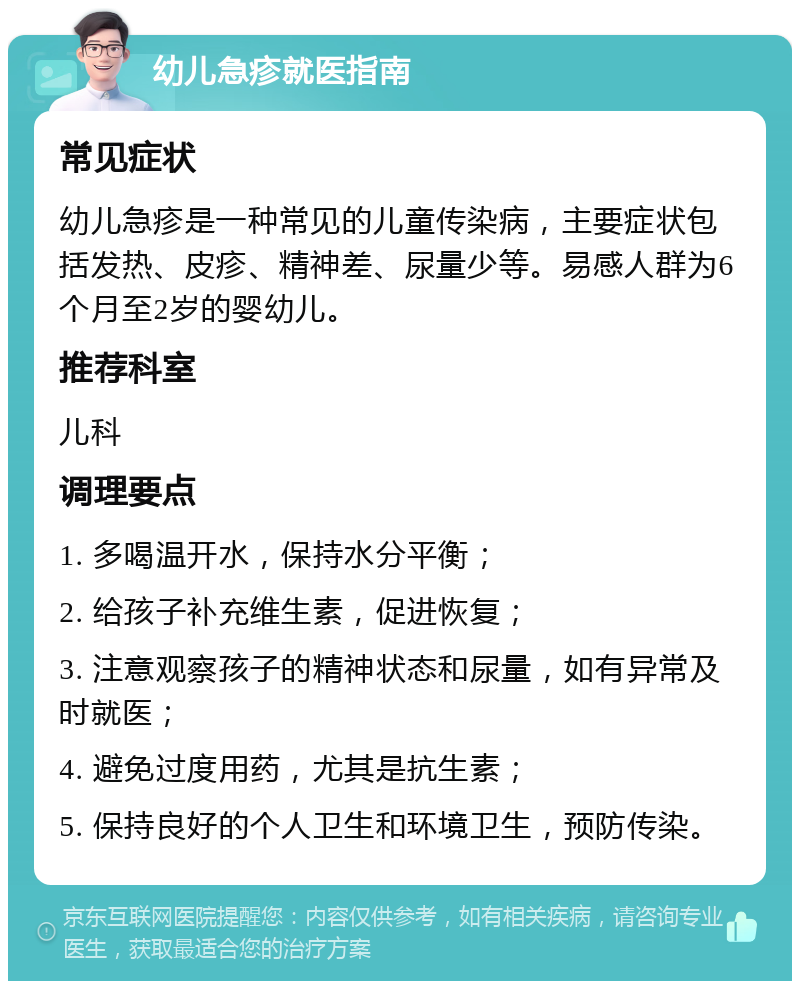 幼儿急疹就医指南

常见症状

幼儿急疹是一种常见的儿童传染病，主要症状包括发热、皮疹、精神差、尿量少等。易感人群为6个月至2岁的婴幼儿。

推荐科室

儿科

调理要点

1. 多喝温开水，保持水分平衡；

2. 给孩子补充维生素，促进恢复；

3. 注意观察孩子的精神状态和尿量，如有异常及时就医；

4. 避免过度用药，尤其是抗生素；

5. 保持良好的个人卫生和环境卫生，预防传染。

京东互联网医院提醒您：内容仅供参考，如有相关疾病，请咨询专业医生，获取最适合您的治疗方案